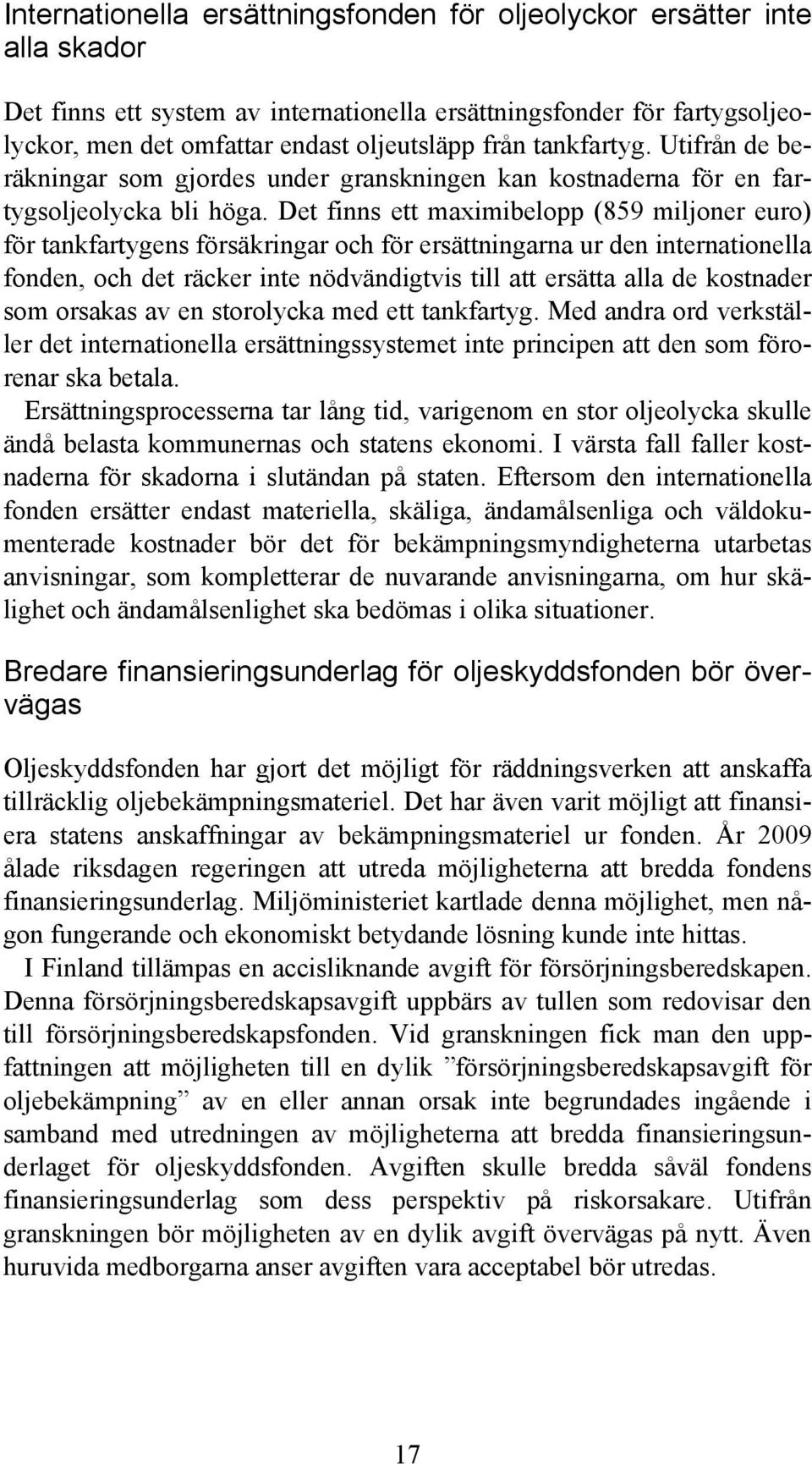 Internationella ersättningsfonden för oljeolyckor ersätter inte alla skador

Det finns ett system av internationella ersättningsfonder för fartygsoljeolyckor, men det omfattar endast oljeutsläpp från tankfartyg. Utifrån de beräkningar som gjordes under granskningen kan kostnaderna för en fartygsoljeolycka bli höga. Det finns ett maximibelopp (859 miljoner euro) för tankfartygens försäkringar och för ersättningarna ur den internationella fonden, och det räcker inte nödvändigtvis till att ersätta alla de kostnader som orsakas av en storolycka med ett tankfartyg. Med andra ord verkställer det internationella ersättningssystemet inte principen att den som förorenar ska betala.

Ersättningsprocesserna tar lång tid, varigenom en stor oljeolycka skulle ändå belasta kommunernas och statens ekonomi. I värsta fall faller kostnaderna för skadorna i slutändan på staten. Eftersom den internationella fonden ersätter endast materiella, skäliga, ändamålsenliga och väldokumenterade kostnader bör det för bekämpningsmyndigheterna utarbetas anvisningar, som kompletterar de nuvarande anvisningarna, om hur skälighet och ändamålsenlighet ska bedömas i olika situationer.

Bredare finansieringsunderlag för oljeskyddsfonden bör övervägas

Oljeskyddsfonden har gjort det möjligt för räddningsverken att anskaffa tillräcklig oljebekämpningsmateriel. Det har även varit möjligt att finansiera statens anskaffningar av bekämpningsmateriel ur fonden. År 2009 ålade riksdagen regeringen att utreda möjligheterna att bredda fondens finansieringsunderlag. Miljöministeriet kartlade denna möjlighet, men någon fungerande och ekonomiskt betydande lösning kunde inte hittas.

I Finland tillämpas en accisliknande avgift för försörjningsberedskapen. Denna försörjningsberedskapsavgift uppbärs av tullen som redovisar den till försörjningsberedskapsfonden. Vid granskningen fick man den uppfattningen att möjligheten till en dylik ”försörjningsberedskapsavgift för oljebekämpning” av en eller annan orsak inte begrundades ingående i samband med utredningen av möjligheterna att bredda finansieringsunderlaget för oljeskyddsfonden. Avgiften skulle bredda såväl fondens finansieringsunderlag som dess perspektiv på riskorsakare. Utifrån granskningen bör möjligheten av en dylik avgift övervägas på nytt. Även huruvida medborgarna anser avgiften vara acceptabel bör utredas.

17